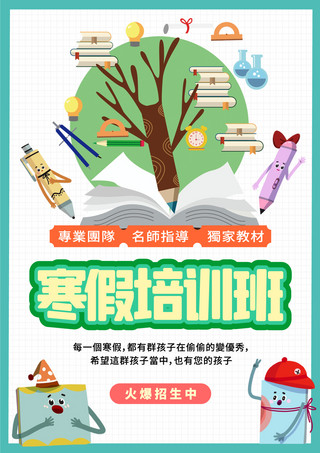 專業團隊　名師指導　獨家教材

寒假培训班

每一個寒假，都有群孩子在偷偷的變優秀，
希望這群孩子當中，也有您的孩子

火爆招生中